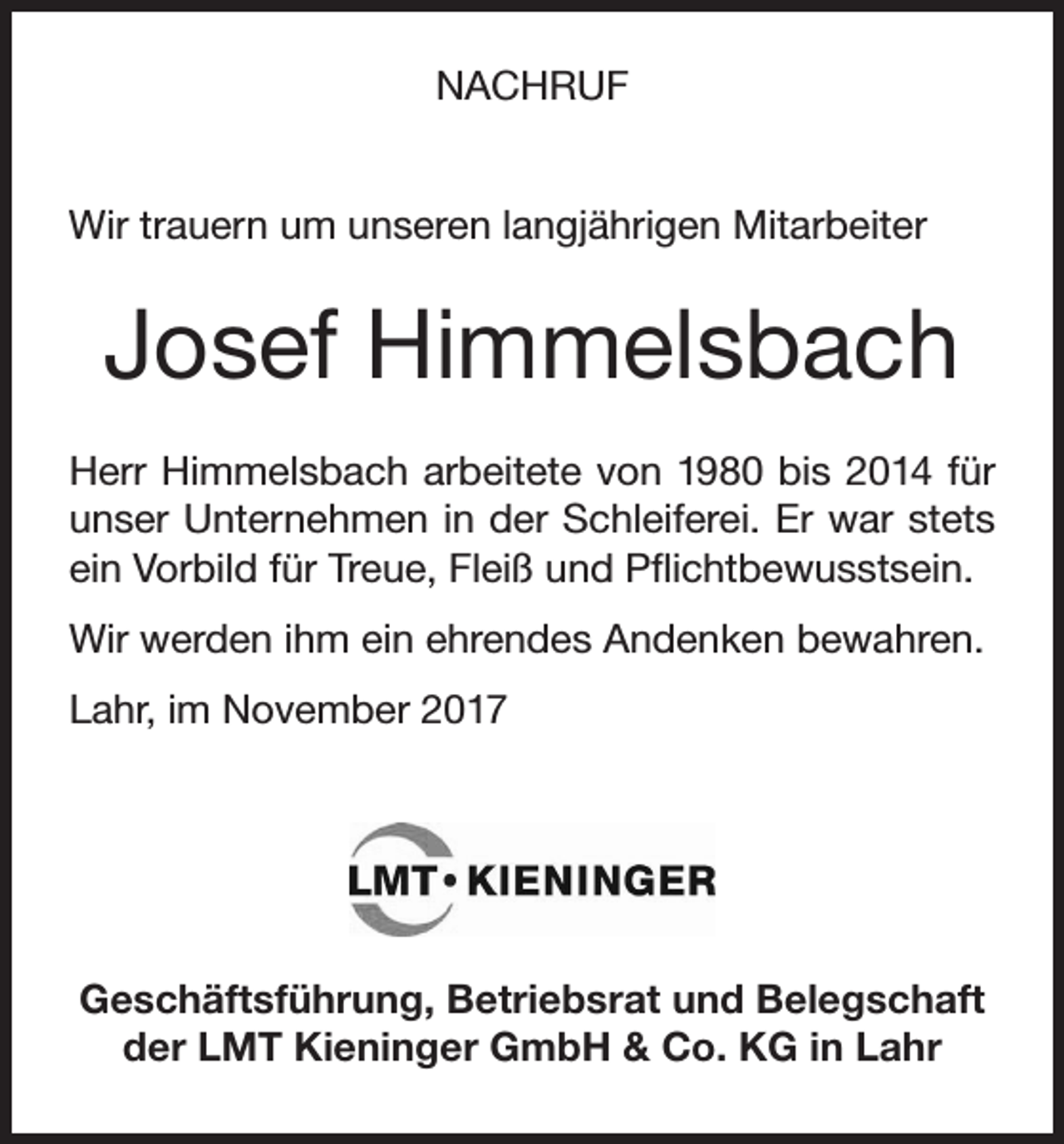 NACHRUF

Wir trauern um unseren langjährigen Mitarbeiter

Josef Himmelsbach

Herr Himmelsbach arbeitete von 1980 bis 2014 für unser Unternehmen in der Schleiferei. Er war stets ein Vorbild für Treue, Fleiß und Pflichtbewusstsein.

Wir werden ihm ein ehrendes Andenken bewahren.

Lahr, im November 2017

LMT • KIENINGER

Geschäftsführung, Betriebsrat und Belegschaft der LMT Kieninger GmbH & Co. KG in Lahr